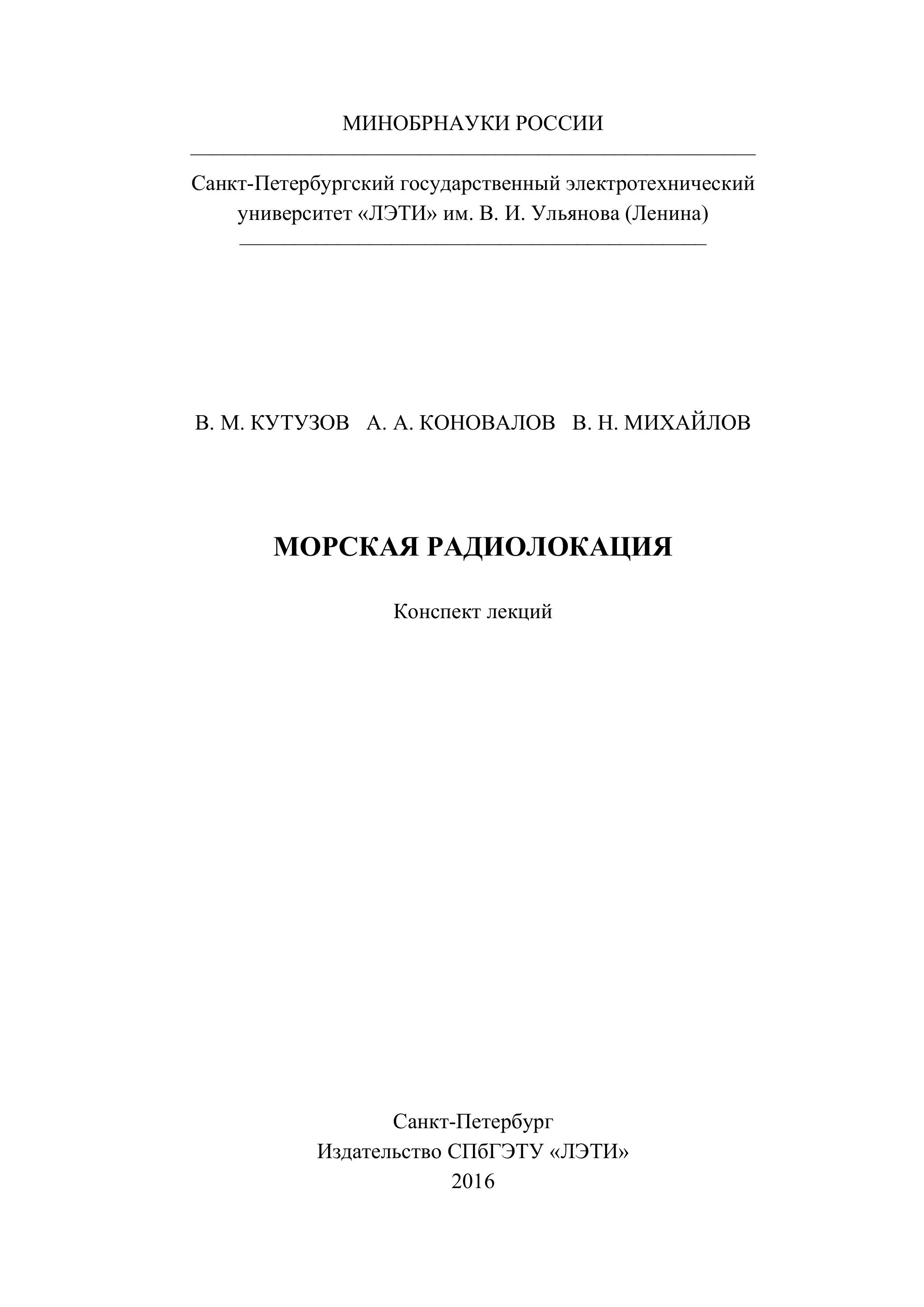 МИНОБРНАУКИ РОССИИ

Санкт-Петербургский государственный электротехнический университет «ЛЭТИ» им. В. И. Ульянова (Ленина)

В. М. КУТУЗОВ А. А. КОНОВАЛОВ В. Н. МИХАЙЛОВ

МОРСКАЯ РАДИОЛОКАЦИЯ

Конспект лекций

Санкт-Петербург
Издательство СПбГЭТУ «ЛЭТИ»
2016